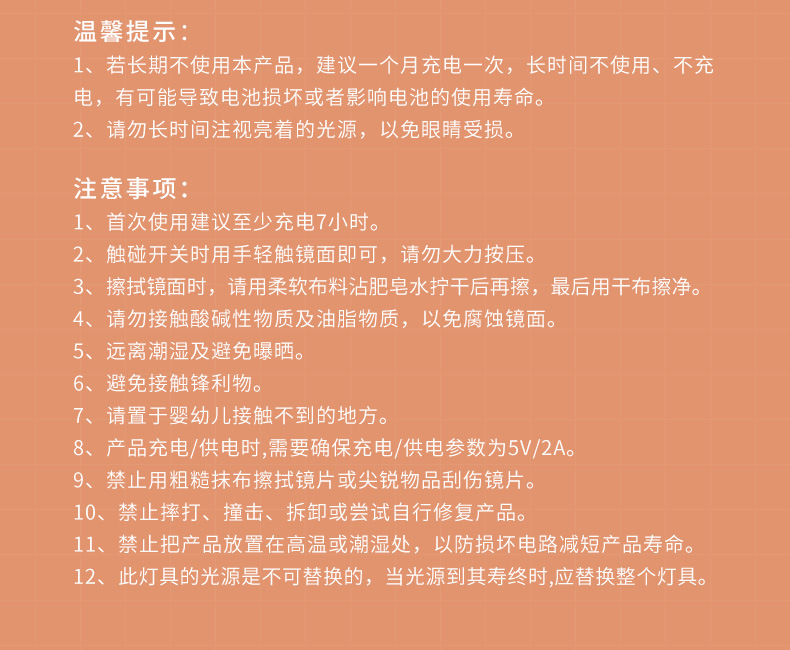 温馨提示：
1、若长期不使用本产品，建议一个月充电一次，长时间不使用、不充电，有可能导致电池损坏或者影响电池的使用寿命。
2、请勿长时间注视亮着的光源，以免眼睛受损。

注意事项：
1、首次使用建议至少充电7小时。
2、触碰开关时用手轻触镜面即可，请勿大力按压。
3、擦拭镜面时，请用柔软布料沾肥皂水拧干后再擦，最后用干布擦净。
4、请勿接触酸碱性物质及油脂物质，以免腐蚀镜面。
5、远离潮湿及避免曝晒。
6、避免接触锋利物。
7、请置于婴幼儿接触不到的地方。
8、产品充电/供电时,需要确保充电/供电参数为5V/2A。
9、禁止用粗糙抹布擦拭镜片或尖锐物品刮伤镜片。
10、禁止摔打、撞击、拆卸或尝试自行修复产品。
11、禁止把产品放置在高温或潮湿处，以防损坏电路减短产品寿命。
12、此灯具的光源是不可替换的，当光源到其寿终时,应替换整个灯具。